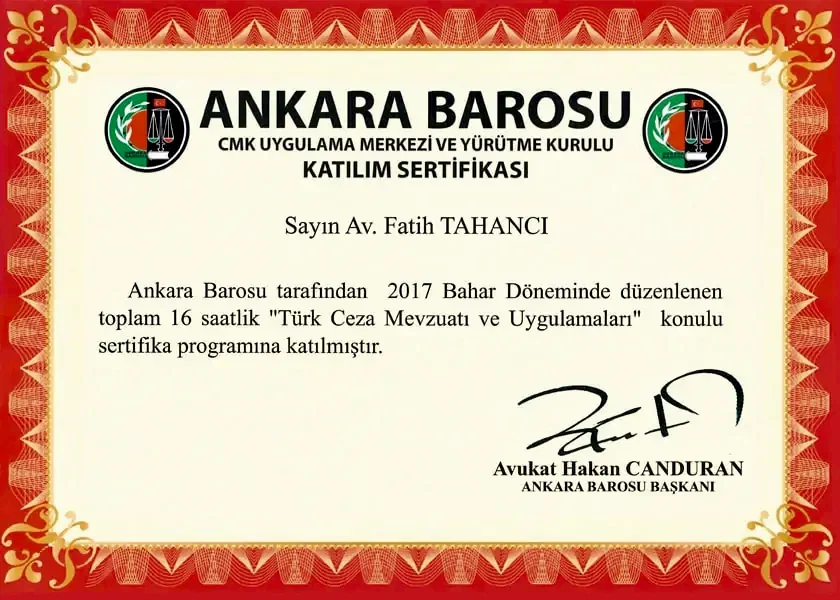 ANKARA BAROSU
CMK UYGULAMA MERKEZİ VE YÜRÜTME KURULU
KATILIM SERTİFİKASI

Sayın Av. Fatih TAHANCI

Ankara Barosu tarafından 2017 Bahar Döneminde düzenlenen toplam 16 saatlik "Türk Ceza Mevzuatı ve Uygulamaları" konulu sertifika programına katılmıştır.

Avukat Hakan CANDURAN
ANKARA BAROSU BAŞKANI